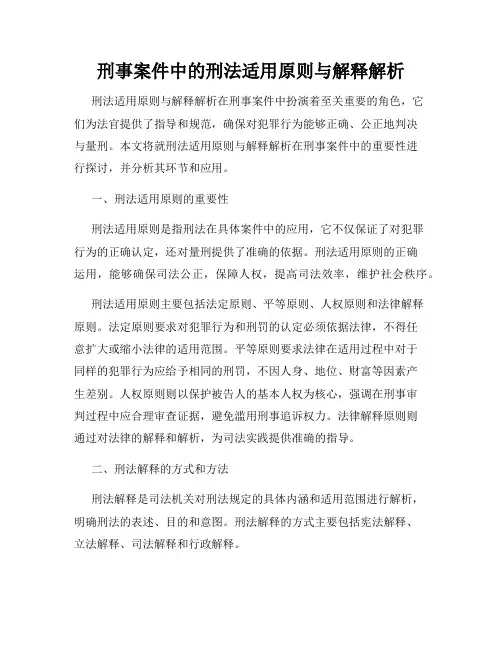 刑事案件中的刑法适用原则与解释解析

刑法适用原则与解释解析在刑事案件中扮演着至关重要的角色，它们为法官提供了指导和规范，确保对犯罪行为能够正确、公正地判决与量刑。本文将就刑法适用原则与解释解析在刑事案件中的重要性进行探讨，并分析其环节和应用。

一、刑法适用原则的重要性

刑法适用原则是指刑法在具体案件中的应用，它不仅保证了对犯罪行为的正确认定，还对量刑提供了准确的依据。刑法适用原则的正确运用，能够确保司法公正，保障人权，提高司法效率，维护社会秩序。

刑法适用原则主要包括法定原则、平等原则、人权原则和法律解释原则。法定原则要求对犯罪行为和刑罚的认定必须依据法律，不得任意扩大或缩小法律的适用范围。平等原则要求法律在适用过程中对于同样的犯罪行为应给予相同的刑罚，不因人身、地位、财富等因素产生差别。人权原则则以保护被告人的基本人权为核心，强调在刑事审判过程中应合理审查证据，避免滥用刑事追诉权力。法律解释原则则通过对法律的解释和解析，为司法实践提供准确的指导。

二、刑法解释的方式和方法

刑法解释是司法机关对刑法规定的具体内涵和适用范围进行解析，明确刑法的表述、目的和意图。刑法解释的方式主要包括宪法解释、立法解释、司法解释和行政解释。